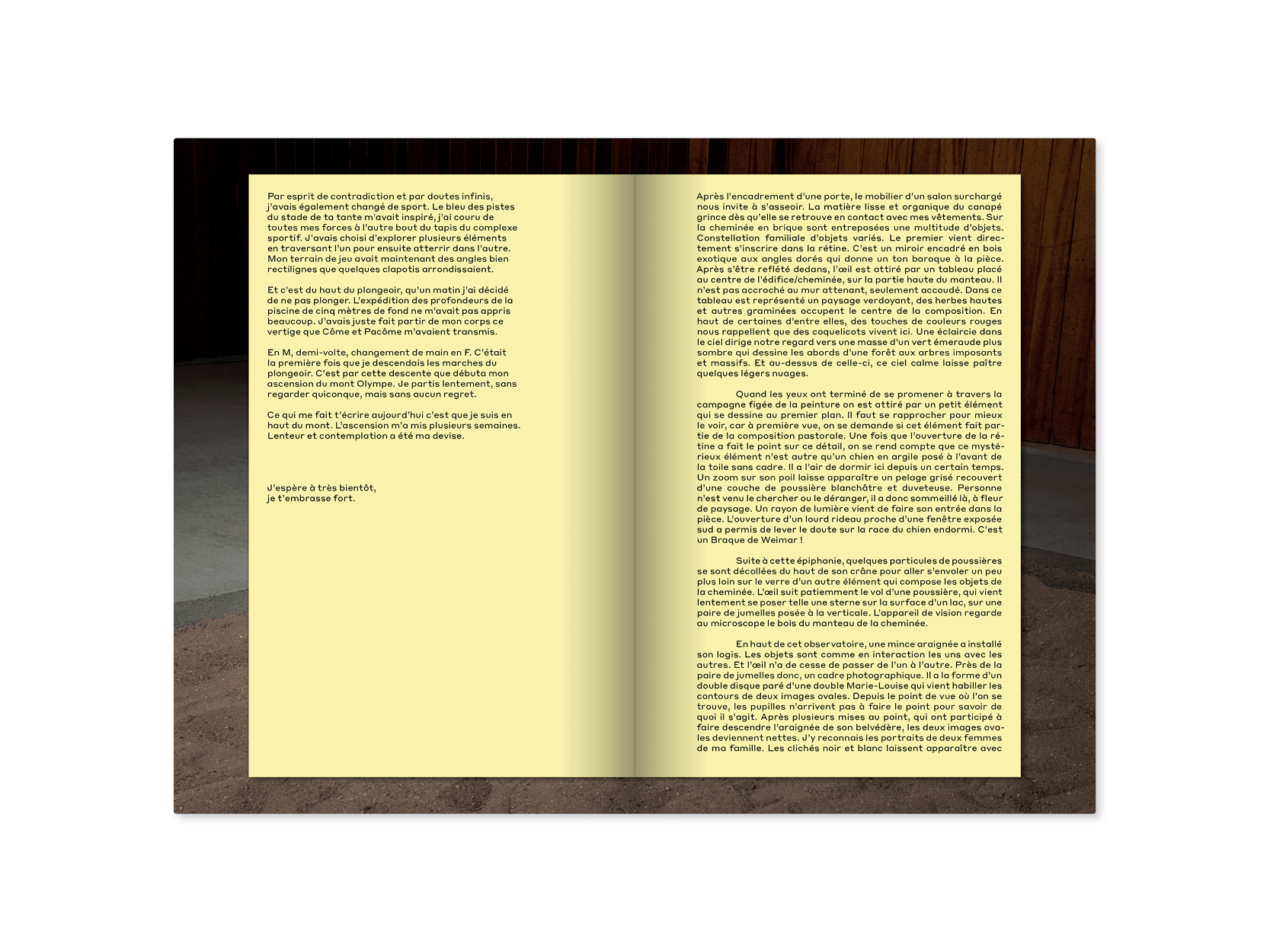 Par esprit de contradiction et par doutes infinis, j'avais également changé de sport. Le bleu des pistes du stade de ta tante m'avait inspiré, j'ai couru de toutes mes forces à l'autre bout du tapis du complexe sportif. J'avais choisi d'explorer plusieurs éléments en traversant l'un pour ensuite atterrir dans l'autre. Mon terrain de jeu avait maintenant des angles bien rectilignes que quelques clapotis arrondissaient.

Et c'est du haut du plongeoir, qu'un matin j'ai décidé de ne pas plonger. L'expédition des profondeurs de la piscine de cinq mètres de fond ne m'avait pas appris beaucoup. J'avais juste fait partir de mon corps ce vertige que Côme et Pacôme m'avaient transmis.

En M, demi-volte, changement de main en F. C'était la première fois que je descendais les marches du plongeoir. C'est par cette descente que débuta mon ascension du mont Olympe. Je partis lentement, sans regarder quiconque, mais sans aucun regret.

Ce qui me fait t'écrire aujourd'hui c'est que je suis en haut du mont. L'ascension m'a mis plusieurs semaines. Lenteur et contemplation a été ma devise.

J'espère à très bientôt,
je t'embrasse fort.

Après l'encadrement d'une porte, le mobilier d'un salon surchargé nous invite à s'asseoir. La matière lisse et organique du canapé grince dès qu'elle se retrouve en contact avec mes vêtements. Sur la cheminée en brique sont entreposées une multitude d'objets. Constellation familiale d'objets variés. Le premier vient directement s'inscrire dans la rétine. C'est un miroir encadré en bois exotique aux angles dorés qui donne un ton baroque à la pièce. Après s'être reflété dedans, l'œil est attiré par un tableau placé au centre de l'édifice/cheminée, sur la partie haute du manteau. Il n'est pas accroché au mur attenant, seulement accoudé. Dans ce tableau est représenté un paysage verdoyant, des herbes hautes et autres graminées occupent le centre de la composition. En haut de certaines d'entre elles, des touches de couleurs rouges nous rappellent que des coquelicots vivent ici. Une éclaircie dans le ciel dirige notre regard vers une masse d'un vert émeraude plus sombre qui dessine les abords d'une forêt aux arbres imposants et massifs. Et au-dessus de celle-ci, ce ciel calme laisse paître quelques légers nuages.

Quand les yeux ont terminé de se promener à travers la campagne figée de la peinture on est attiré par un petit élément qui se dessine au premier plan. Il faut se rapprocher pour mieux le voir, car à première vue, on se demande si cet élément fait partie de la composition pastorale. Une fois que l'ouverture de la rétine a fait le point sur ce détail, on se rend compte que ce mystérieux élément n'est autre qu'un chien en argile posé à l'avant de la toile sans cadre. Il a l'air de dormir ici depuis un certain temps. Un zoom sur son poil laisse apparaître un pelage grisé recouvert d'une couche de poussière blanchâtre et duveteuse. Personne n'est venu le chercher ou le déranger, il a donc sommeillé là, à fleur de paysage. Un rayon de lumière vient de faire son entrée dans la pièce. L'ouverture d'un lourd rideau proche d'une fenêtre exposée sud a permis de lever le doute sur la race du chien endormi. C'est un Braque de Weimar !

Suite à cette épiphanie, quelques particules de poussières se sont décollées du haut de son crâne pour aller s'envoler un peu plus loin sur le verre d'un autre élément qui compose les objets de la cheminée. L'œil suit patiemment le vol d'une poussière, qui vient lentement se poser telle une sterne sur la surface d'un lac, sur une paire de jumelles posée à la verticale. L'appareil de vision regarde au microscope le bois du manteau de la cheminée.

En haut de cet observatoire, une mince araignée a installé son logis. Les objets sont comme en interaction les uns avec les autres. Et l'œil n'a de cesse de passer de l'un à l'autre. Près de la paire de jumelles donc, un cadre photographique. Il a la forme d'un double disque paré d'une double Marie-Louise qui vient habiller les contours de deux images ovales. Depuis le point de vue où l'on se trouve, les pupilles n'arrivent pas à faire le point pour savoir de quoi il s'agit. Après plusieurs mises au point, qui ont participé à faire descendre l'araignée de son belvédère, les deux images ovales deviennent nettes. J'y reconnais les portraits de deux femmes de ma famille. Les clichés noir et blanc laissent apparaître avec